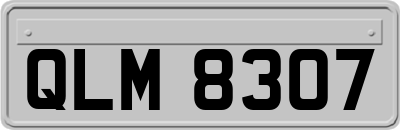 QLM 8307